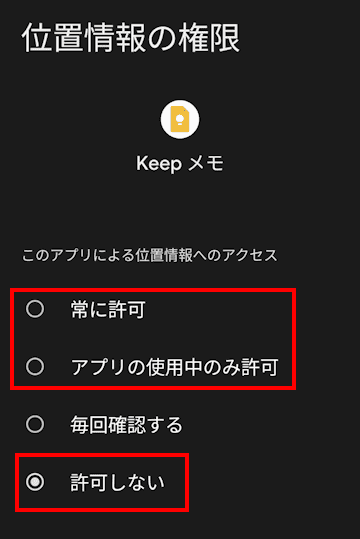 位置情報の権限

Keep メモ

このアプリによる位置情報へのアクセス

常に許可

アプリの使用中のみ許可

毎回確認する

許可しない